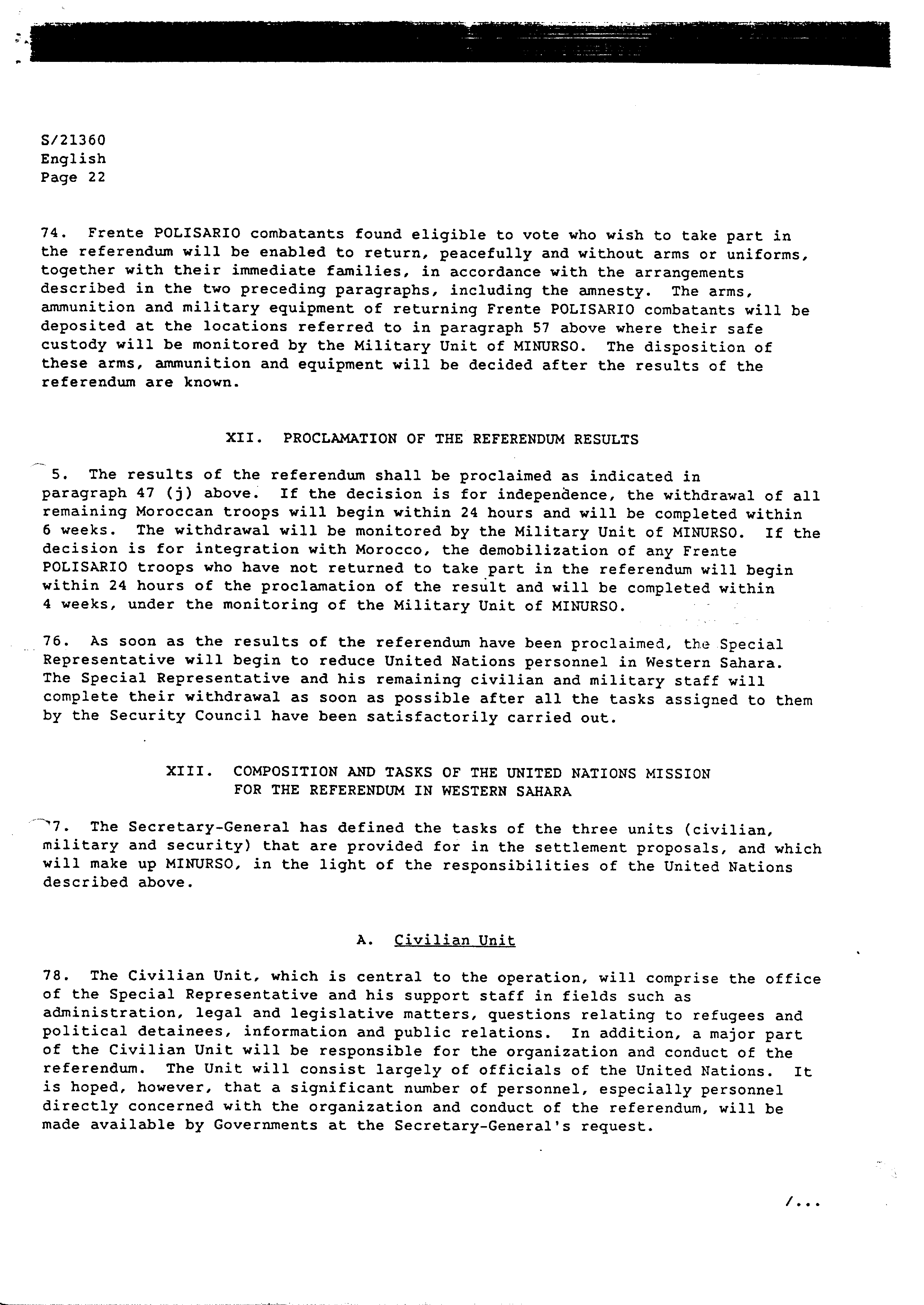 S/21360
English
Page 22

74. Frente POLISARIO combatants found eligible to vote who wish to take part in the referendum will be enabled to return, peacefully and without arms or uniforms, together with their immediate families, in accordance with the arrangements described in the two preceding paragraphs, including the amnesty. The arms, ammunition and military equipment of returning Frente POLISARIO combatants will be deposited at the locations referred to in paragraph 57 above where their safe custody will be monitored by the Military Unit of MINURSO. The disposition of these arms, ammunition and equipment will be decided after the results of the referendum are known.

XII. PROCLAMATION OF THE REFERENDUM RESULTS

5. The results of the referendum shall be proclaimed as indicated in paragraph 47 (j) above. If the decision is for independence, the withdrawal of all remaining Moroccan troops will begin within 24 hours and will be completed within 6 weeks. The withdrawal will be monitored by the Military Unit of MINURSO. If the decision is for integration with Morocco, the demobilization of any Frente POLISARIO troops who have not returned to take part in the referendum will begin within 24 hours of the proclamation of the result and will be completed within 4 weeks, under the monitoring of the Military Unit of MINURSO.

76. As soon as the results of the referendum have been proclaimed, the Special Representative will begin to reduce United Nations personnel in Western Sahara. The Special Representative and his remaining civilian and military staff will complete their withdrawal as soon as possible after all the tasks assigned to them by the Security Council have been satisfactorily carried out.

XIII. COMPOSITION AND TASKS OF THE UNITED NATIONS MISSION FOR THE REFERENDUM IN WESTERN SAHARA

7. The Secretary-General has defined the tasks of the three units (civilian, military and security) that are provided for in the settlement proposals, and which will make up MINURSO, in the light of the responsibilities of the United Nations described above.

A. Civilian Unit

78. The Civilian Unit, which is central to the operation, will comprise the office of the Special Representative and his support staff in fields such as administration, legal and legislative matters, questions relating to refugees and political detainees, information and public relations. In addition, a major part of the Civilian Unit will be responsible for the organization and conduct of the referendum. The Unit will consist largely of officials of the United Nations. It is hoped, however, that a significant number of personnel, especially personnel directly concerned with the organization and conduct of the referendum, will be made available by Governments at the Secretary-General's request.

/...